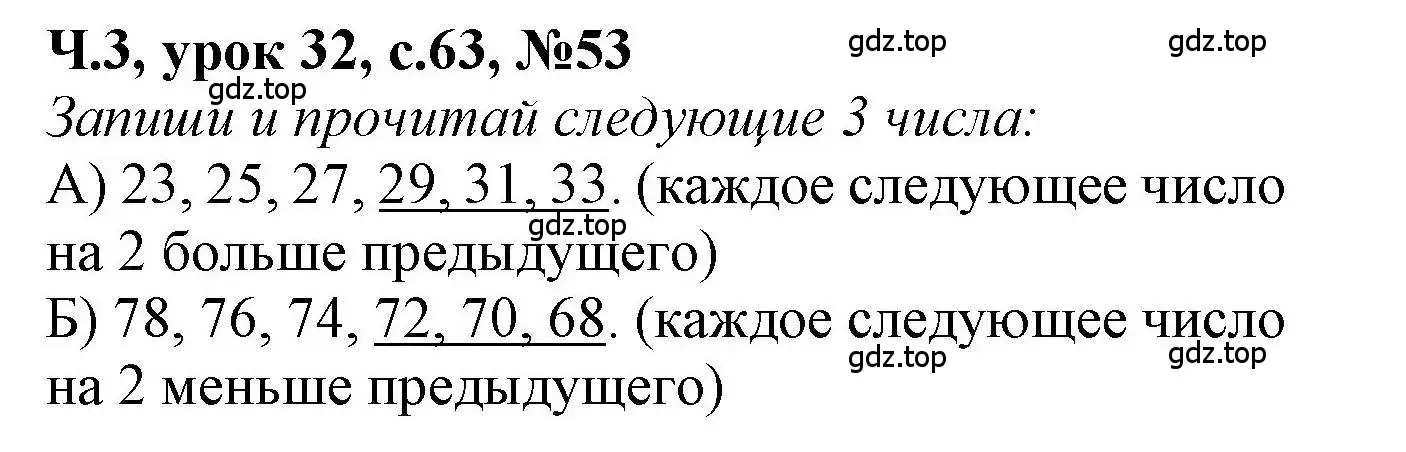 Ч.3, урок 32, с.63, №53

gdz.top gdz.top gdz.top

Запиши и прочитай следующие 3 числа:

А) 23, 25, 27, 29, 31, 33. (каждое следующее число на 2 больше предыдущего)

gdz.top

Б) 78, 76, 74, 72, 70, 68. (каждое следующее число на 2 меньше предыдущего)

gdz.top gdz.top